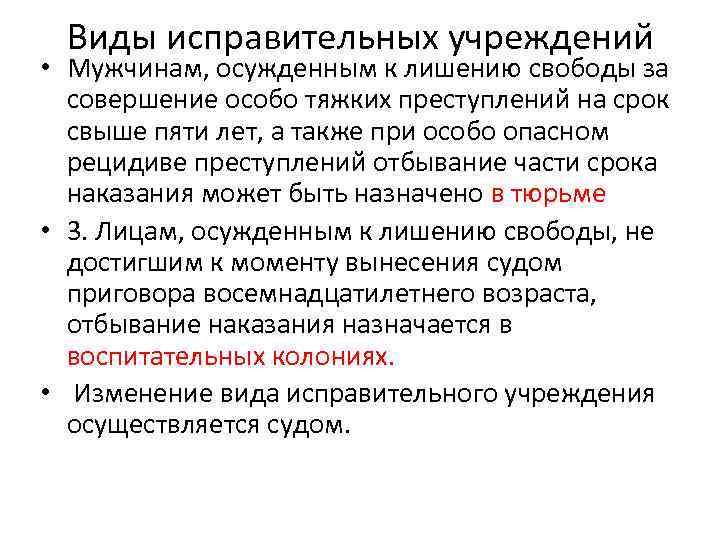 Виды исправительных учреждений

• Мужчинам, осужденным к лишению свободы за совершение особо тяжких преступлений на срок свыше пяти лет, а также при особо опасном рецидиве преступлений отбывание части срока наказания может быть назначено в тюрьме

• 3. Лицам, осужденным к лишению свободы, не достигшим к моменту вынесения судом приговора восемнадцатилетнего возраста, отбывание наказания назначается в воспитательных колониях.

• Изменение вида исправительного учреждения осуществляется судом.